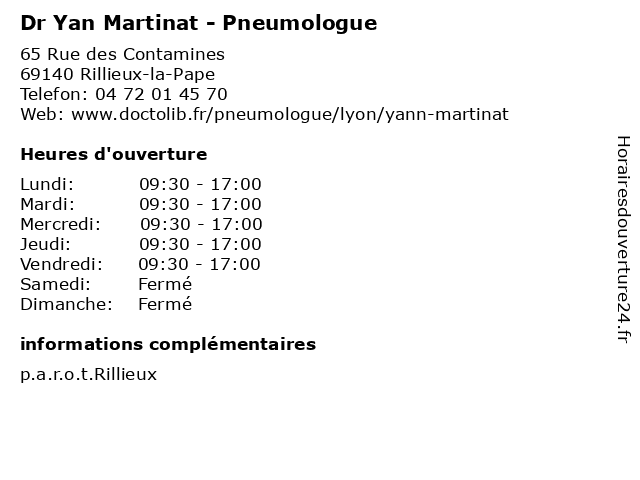 Dr Yan Martinat - Pneumologue

65 Rue des Contamines
69140 Rillieux-la-Pape
Telefon: 04 72 01 45 70
Web: www.doctolib.fr/pneumologue/lyon/yann-martinat

Heures d'ouverture

| | |
|---|---|
| Lundi: | 09:30 - 17:00 |
| Mardi: | 09:30 - 17:00 |
| Mercredi: | 09:30 - 17:00 |
| Jeudi: | 09:30 - 17:00 |
| Vendredi: | 09:30 - 17:00 |
| Samedi: | Fermé |
| Dimanche: | Fermé |

informations complémentaires

p.a.r.o.t.Rillieux

Horairesdouverture24.fr